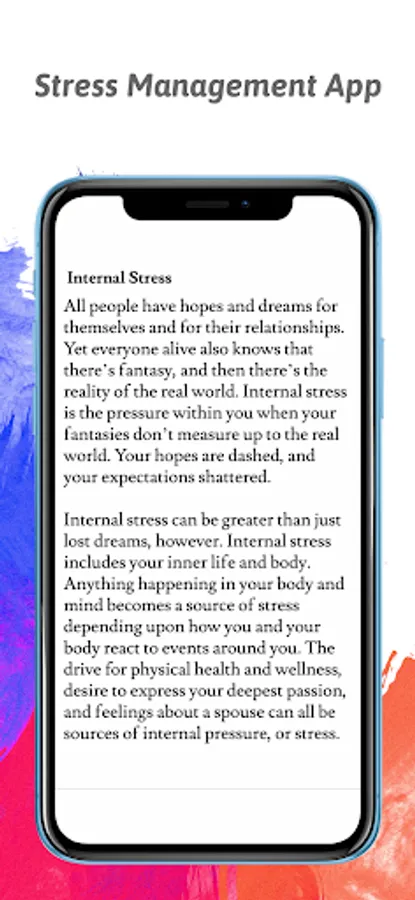 Stress Management App

Internal Stress

All people have hopes and dreams for themselves and for their relationships. Yet everyone alive also knows that there's fantasy, and then there's the reality of the real world. Internal stress is the pressure within you when your fantasies don't measure up to the real world. Your hopes are dashed, and your expectations shattered.

Internal stress can be greater than just lost dreams, however. Internal stress includes your inner life and body. Anything happening in your body and mind becomes a source of stress depending upon how you and your body react to events around you. The drive for physical health and wellness, desire to express your deepest passion, and feelings about a spouse can all be sources of internal pressure, or stress.